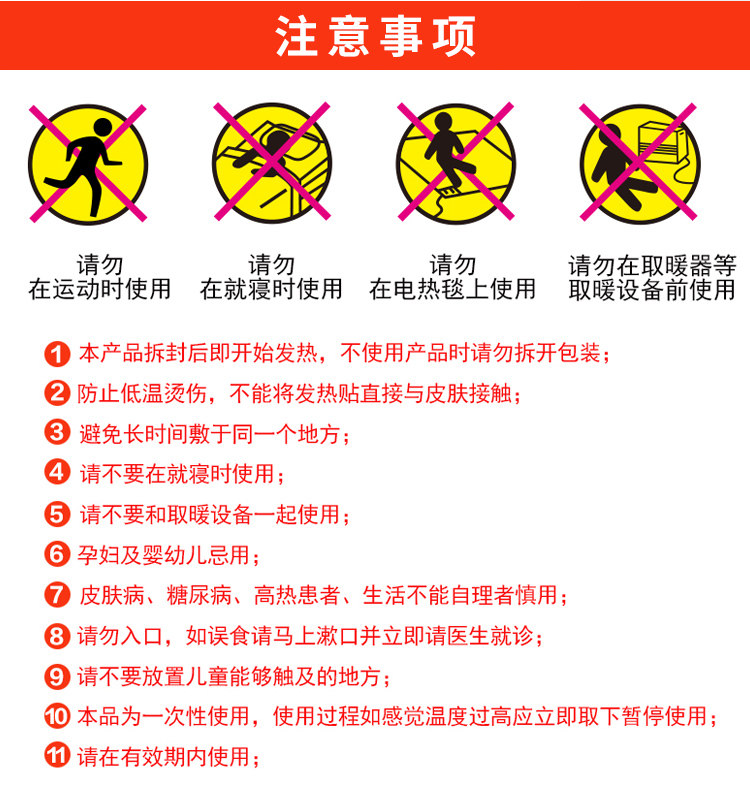 注意事项

请勿
在运动时使用

请勿
在就寝时使用

请勿
在电热毯上使用

请勿在取暖器等
取暖设备前使用

1 本产品拆封后即开始发热，不使用产品时请勿拆开包装；

2 防止低温烫伤，不能将发热贴直接与皮肤接触；

3 避免长时间敷于同一个地方；

4 请不要在就寝时使用；

5 请不要和取暖设备一起使用；

6 孕妇及婴幼儿忌用；

7 皮肤病、糖尿病、高热患者、生活不能自理者慎用；

8 请勿入口，如误食请马上漱口并立即请医生就诊；

9 请不要放置儿童能够触及的地方；

10 本品为一次性使用，使用过程如感觉温度过高应立即取下暂停使用；

11 请在有效期内使用；